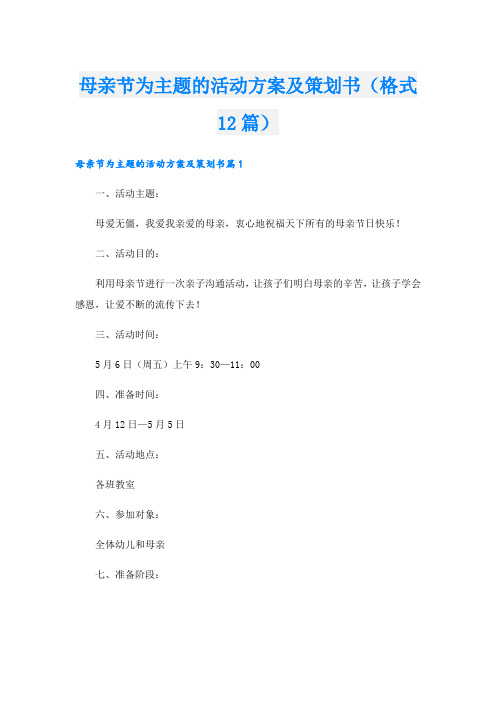 母亲节为主题的活动方案及策划书（格式12篇）

母亲节为主题的活动方案及策划书篇1

一、活动主题：

母爱无僵，我爱我亲爱的母亲，衷心地祝福天下所有的母亲节日快乐！

二、活动目的：

利用母亲节进行一次亲子沟通活动，让孩子们明白母亲的辛苦，让孩子学会感恩，让爱不断的流传下去！

三、活动时间：

5月6日（周五）上午9：30—11：00

四、准备时间：

4月12日—5月5日

五、活动地点：

各班教室

六、参加对象：

全体幼儿和母亲

七、准备阶段：